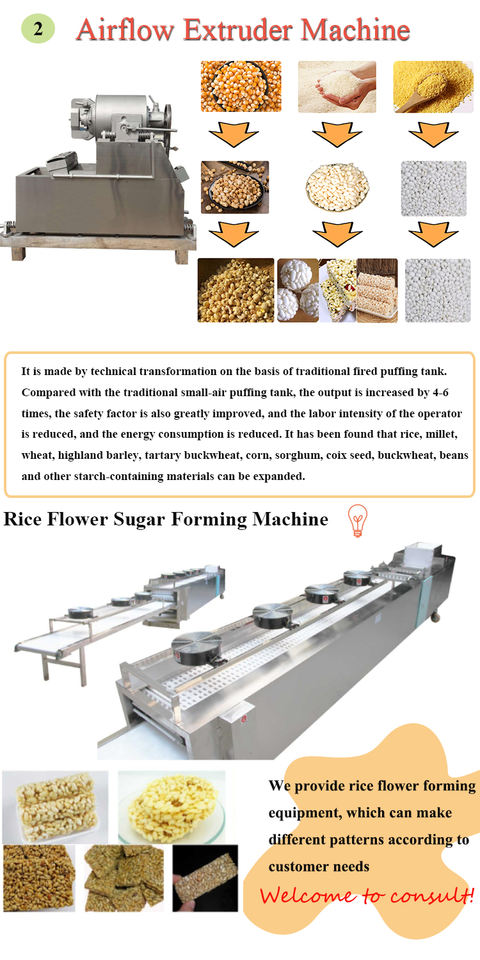 2 Airflow Extruder Machine

It is made by technical transformation on the basis of traditional fired puffing tank. Compared with the traditional small-air puffing tank, the output is increased by 4-6 times, the safety factor is also greatly improved, and the labor intensity of the operator is reduced, and the energy consumption is reduced. It has been found that rice, millet, wheat, highland barley, tartary buckwheat, corn, sorghum, coix seed, buckwheat, beans and other starch-containing materials can be expanded.

Rice Flower Sugar Forming Machine

We provide rice flower forming equipment, which can make different patterns according to customer needs

Welcome to consult!